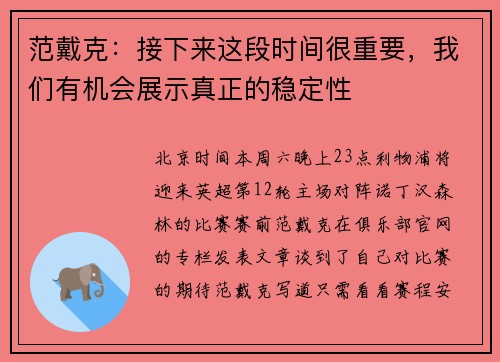 范戴克：接下来这段时间很重要，我们有机会展示真正的稳定性

北京时间本周六晚上23点利物浦将迎来英超第12轮主场对阵诺丁汉森林的比赛赛前范戴克在俱乐部官网的专栏发表文章谈到了自己对比赛的期待范戴克写道只需看看赛程安